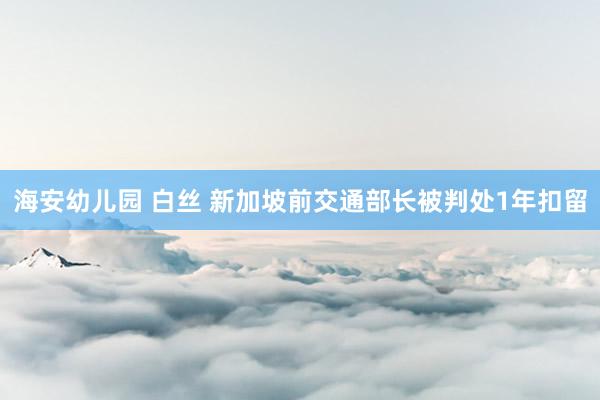 海安幼儿园 白丝 新加坡前交通部长被判处1年扣留